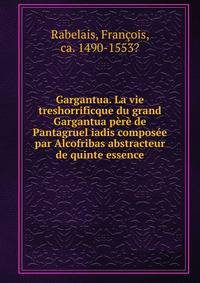 Rabelais, François, ca. 1490-1553?

Gargantua. La vie treshorrificque du grand Gargantua pèrè de Pantagruel iadis composée par Alcofribas abstracteur de quinte essence